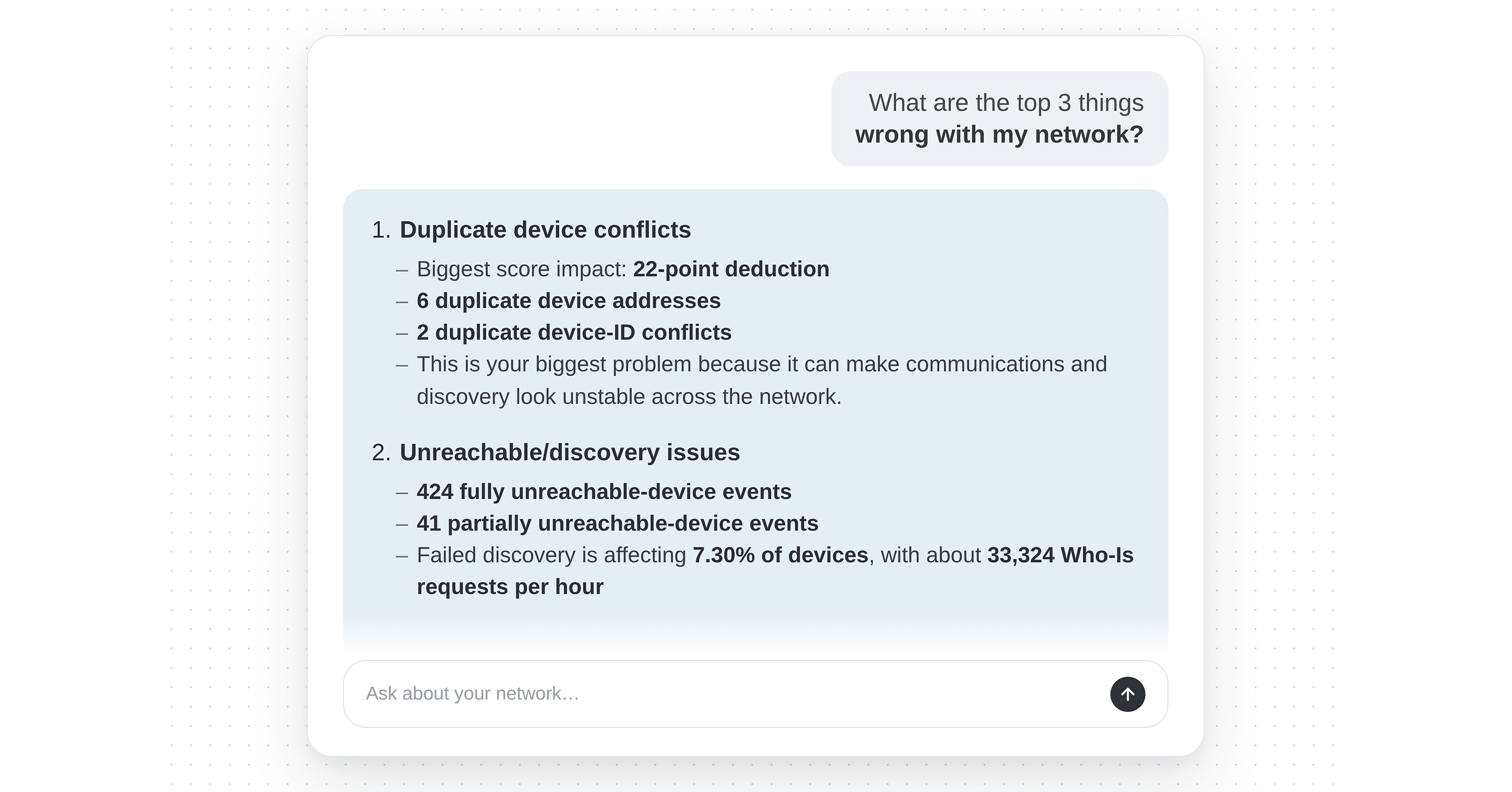 What are the top 3 things wrong with my network?

1. Duplicate device conflicts

– Biggest score impact: 22-point deduction
– 6 duplicate device addresses
– 2 duplicate device-ID conflicts
– This is your biggest problem because it can make communications and discovery look unstable across the network.

2. Unreachable/discovery issues

– 424 fully unreachable-device events
– 41 partially unreachable-device events
– Failed discovery is affecting 7.30% of devices, with about 33,324 Who-Is requests per hour

Ask about your network…